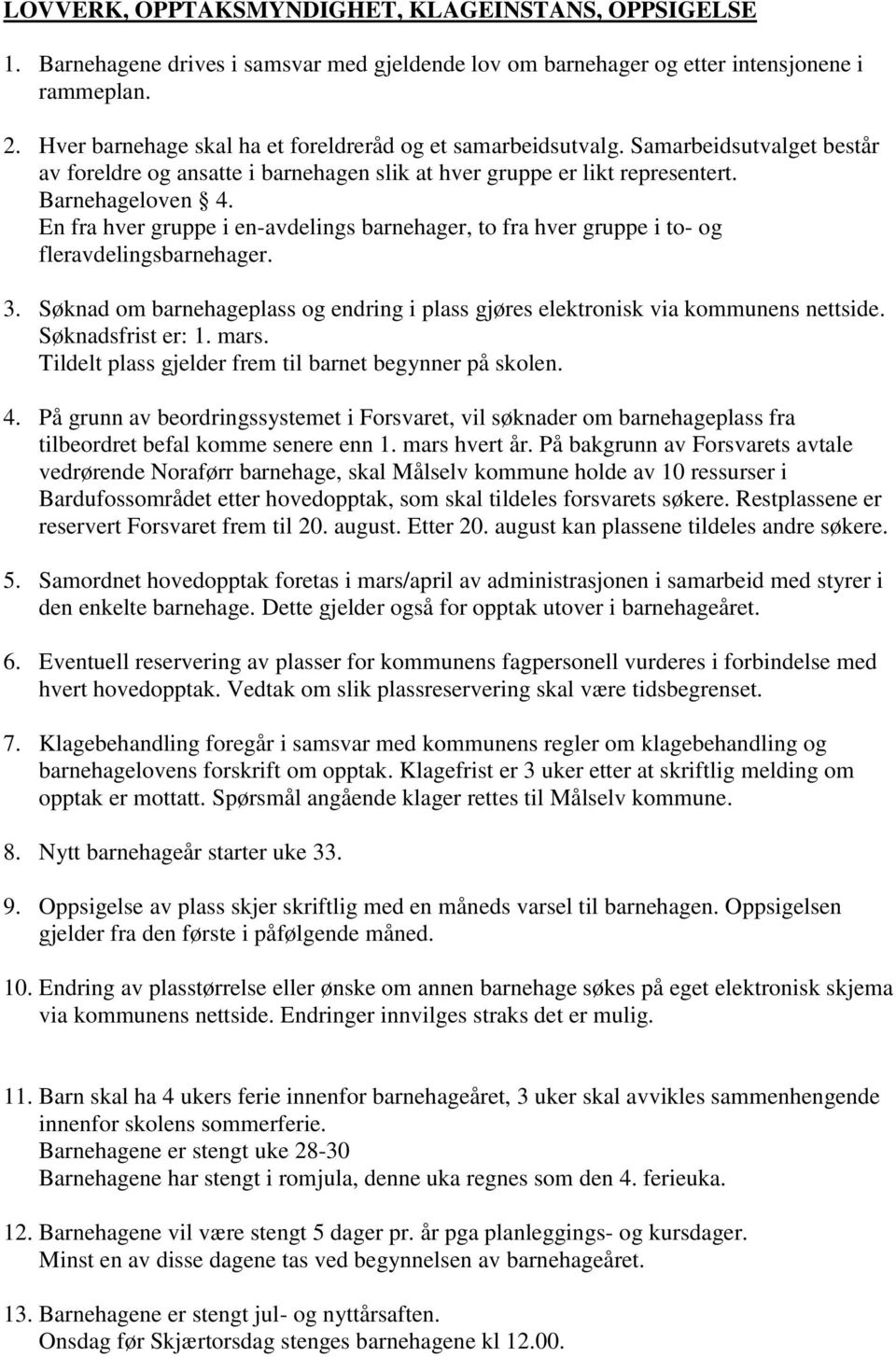 LOVVERK, OPPTAKSMYNDIGHET, KLAGEINSTANS, OPPSIGELSE

1. Barnehagene drives i samsvar med gjeldende lov om barnehager og etter intensjonene i rammeplan.

2. Hver barnehage skal ha et foreldreråd og et samarbeidsutvalg. Samarbeidsutvalget består av foreldre og ansatte i barnehagen slik at hver gruppe er likt representert. Barnehageloven § 4.
En fra hver gruppe i en-avdelings barnehager, to fra hver gruppe i to- og fleravdelingsbarnehager.

3. Søknad om barnehageplass og endring i plass gjøres elektronisk via kommunens nettside. Søknadsfrist er: 1. mars.
Tildelt plass gjelder frem til barnet begynner på skolen.

4. På grunn av beordringssystemet i Forsvaret, vil søknader om barnehageplass fra tilbeordret befal komme senere enn 1. mars hvert år. På bakgrunn av Forsvarets avtale vedrørende Noraførr barnehage, skal Målselv kommune holde av 10 ressurser i Bardufossområdet etter hovedopptak, som skal tildeles forsvarets søkere. Restplassene er reservert Forsvaret frem til 20. august. Etter 20. august kan plassene tildeles andre søkere.

5. Samordnet hovedopptak foretas i mars/april av administrasjonen i samarbeid med styrer i den enkelte barnehage. Dette gjelder også for opptak utover i barnehageåret.

6. Eventuell reservering av plasser for kommunens fagpersonell vurderes i forbindelse med hvert hovedopptak. Vedtak om slik plassreservering skal være tidsbegrenset.

7. Klagebehandling foregår i samsvar med kommunens regler om klagebehandling og barnehagelovens forskrift om opptak. Klagefrist er 3 uker etter at skriftlig melding om opptak er mottatt. Spørsmål angående klager rettes til Målselv kommune.

8. Nytt barnehageår starter uke 33.

9. Oppsigelse av plass skjer skriftlig med en måneds varsel til barnehagen. Oppsigelsen gjelder fra den første i påfølgende måned.

10. Endring av plasstørrelse eller ønske om annen barnehage søkes på eget elektronisk skjema via kommunens nettside. Endringer innvilges straks det er mulig.

11. Barn skal ha 4 ukers ferie innenfor barnehageåret, 3 uker skal avvikles sammenhengende innenfor skolens sommerferie.
Barnehagene er stengt uke 28-30
Barnehagene har stengt i romjula, denne uka regnes som den 4. ferieuka.

12. Barnehagene vil være stengt 5 dager pr. år pga planleggings- og kursdager.
Minst en av disse dagene tas ved begynnelsen av barnehageåret.

13. Barnehagene er stengt jul- og nyttårsaften.
Onsdag før Skjærtorsdag stenges barnehagene kl 12.00.